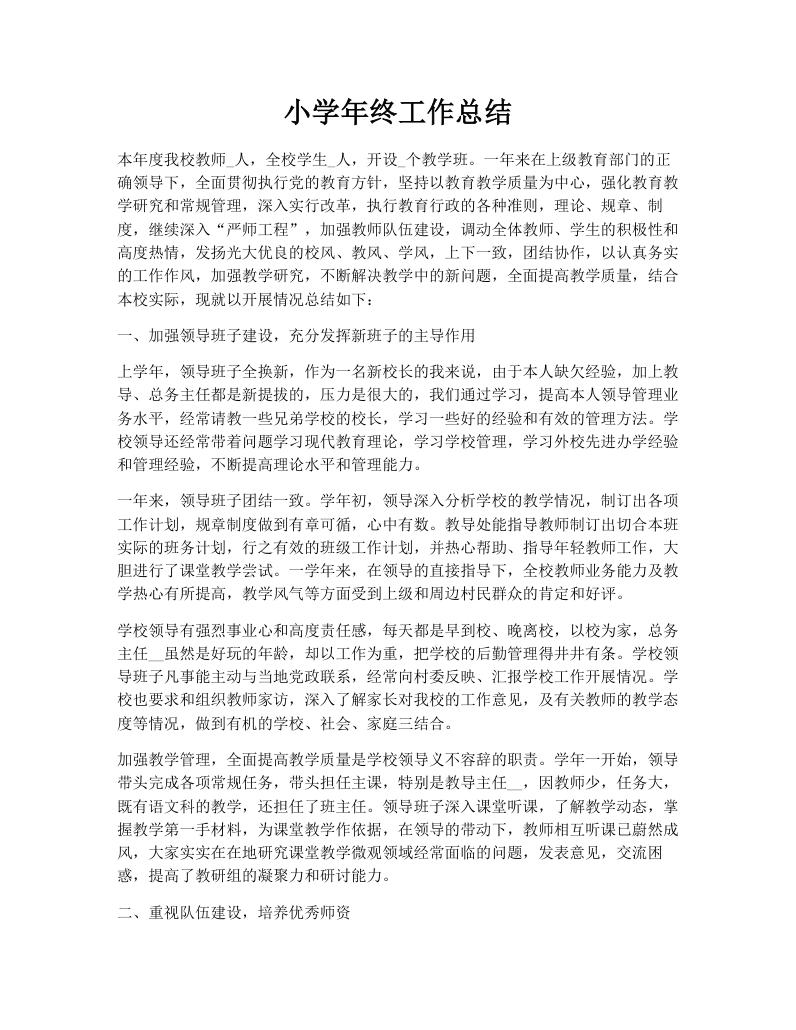 小学年终工作总结

本年度我校教师_人，全校学生_人，开设_个教学班。一年来在上级教育部门的正确领导下，全面贯彻执行党的教育方针，坚持以教育教学质量为中心，强化教育教学研究和常规管理，深入实行改革，执行教育行政的各种准则，理论、规章、制度，继续深入“严师工程”，加强教师队伍建设，调动全体教师、学生的积极性和高度热情，发扬光大优良的校风、教风、学风，上下一致，团结协作，以认真务实的工作作风，加强教学研究，不断解决教学中的新问题，全面提高教学质量，结合本校实际，现就以开展情况总结如下：

一、加强领导班子建设，充分发挥新班子的主导作用

上学年，领导班子全换新，作为一名新校长的我来说，由于本人缺欠经验，加上教导、总务主任都是新提拔的，压力是很大的，我们通过学习，提高本人领导管理业务水平，经常请教一些兄弟学校的校长，学习一些好的经验和有效的管理方法。学校领导还经常带着问题学习现代教育理论，学习学校管理，学习外校先进办学经验和管理经验，不断提高理论水平和管理能力。

一年来，领导班子团结一致。学年初，领导深入分析学校的教学情况，制订出各项工作计划，规章制度做到有章可循，心中有数。教导处能指导教师制订出切合本班实际的班务计划，行之有效的班级工作计划，并热心帮助、指导年轻教师工作，大胆进行了课堂教学尝试。一学年来，在领导的直接指导下，全校教师业务能力及教学热心有所提高，教学风气等方面受到上级和周边村民群众的肯定和好评。

学校领导有强烈事业心和高度责任感，每天都是早到校、晚离校，以校为家，总务主任__虽然是好玩的年龄，却以工作为重，把学校的后勤管理得井井有条。学校领导班子凡事能主动与当地党政联系，经常向村委反映、汇报学校工作开展情况。学校也要求和组织教师家访，深入了解家长对我校的工作意见，及有关教师的教学态度等情况，做到有机的学校、社会、家庭三结合。

加强教学管理，全面提高教学质量是学校领导义不容辞的职责。学年一开始，领导带头完成各项常规任务，带头担任主课，特别是教导主任__，因教师少，任务大，既有语文科的教学，还担任了班主任。领导班子深入课堂听课，了解教学动态，掌握教学第一手材料，为课堂教学作依据，在领导的带动下，教师相互听课已蔚然成风，大家实实在在地研究课堂教学微观领域经常面临的问题，发表意见，交流困惑，提高了教研组的凝聚力和研讨能力。

二、重视队伍建设，培养优秀师资